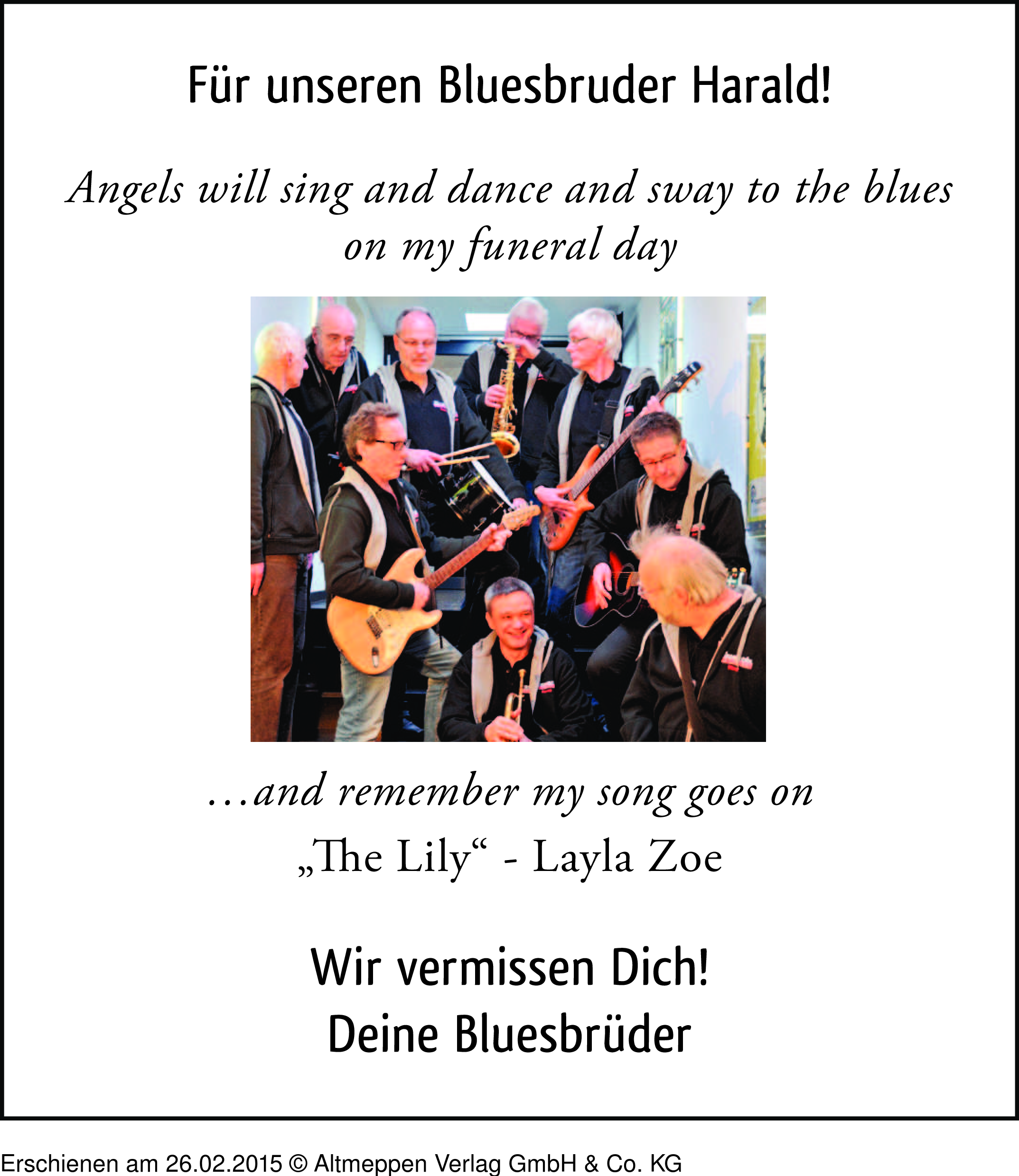 Für unseren Bluesbruder Harald!

Angels will sing and dance and sway to the blues on my funeral day

…and remember my song goes on

„The Lily“ - Layla Zoe

Wir vermissen Dich!
Deine Bluesbrüder

Erschienen am 26.02.2015 © Altmeppen Verlag GmbH & Co. KG